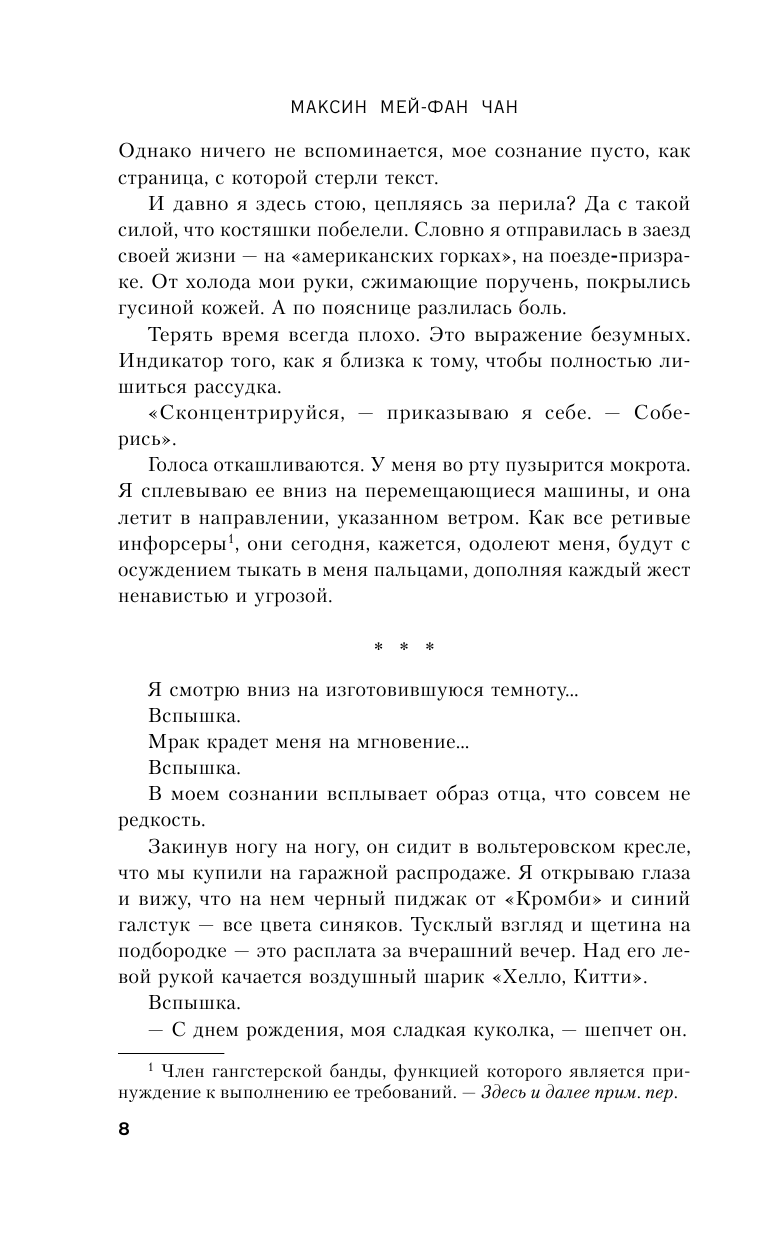 МАКСИН МЕЙ-ФАН ЧАН

Однако ничего не вспоминается, мое сознание пусто, как страница, с которой стерли текст.

И давно я здесь стою, цепляясь за перила? Да с такой силой, что костяшки побелели. Словно я отправилась в заезд своей жизни — на «американских горках», на поезде-призраке. От холода мои руки, сжимающие поручень, покрылись гусиной кожей. А по пояснице разлилась боль.

Терять время всегда плохо. Это выражение безумных. Индикатор того, как я близка к тому, чтобы полностью лишиться рассудка.

«Сконцентрируйся, — приказываю я себе. — Соберись».

Голоса откашливаются. У меня во рту пузырится мокрота. Я сплевываю ее вниз на перемещающиеся машины, и она летит в направлении, указанном ветром. Как все ретивые инфорсеры$^1$, они сегодня, кажется, одолеют меня, будут с осуждением тыкать в меня пальцами, дополняя каждый жест ненавистью и угрозой.

* * *

Я смотрю вниз на изготовившуюся темноту...

Вспышка.

Мрак крадет меня на мгновение...

Вспышка.

В моем сознании всплывает образ отца, что совсем не редкость.

Закинув ногу на ногу, он сидит в вольтеровском кресле, что мы купили на гаражной распродаже. Я открываю глаза и вижу, что на нем черный пиджак от «Кромби» и синий галстук — все цвета синяков. Тусклый взгляд и щетина на подбородке — это расплата за вчерашний вечер. Над его левой рукой качается воздушный шарик «Хелло, Китти».

Вспышка.

— С днем рождения, моя сладкая куколка, — шепчет он.

$^1$ Член гангстерской банды, функцией которого является принуждение к выполнению ее требований. — Здесь и далее прим. пер.

8